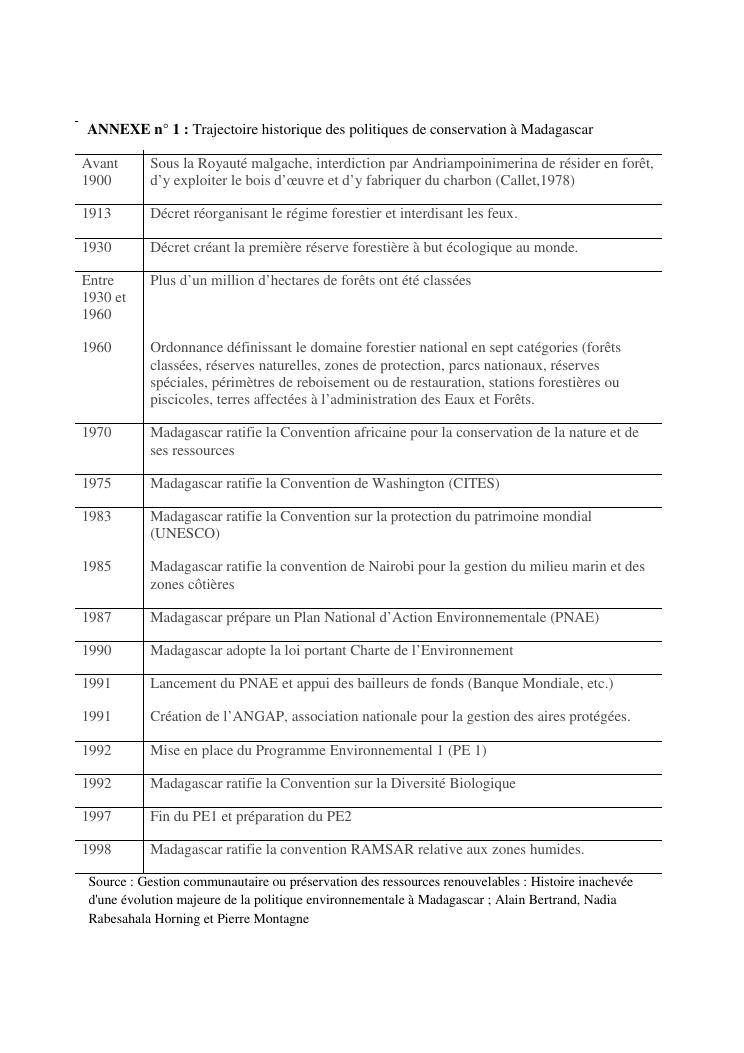 **ANNEXE n° 1 :** Trajectoire historique des politiques de conservation à Madagascar

| | |
|---|---|
| Avant 1900 | Sous la Royauté malgache, interdiction par Andriampoinimerina de résider en forêt, d'y exploiter le bois d'œuvre et d'y fabriquer du charbon (Callet,1978) |
| 1913 | Décret réorganisant le régime forestier et interdisant les feux. |
| 1930 | Décret créant la première réserve forestière à but écologique au monde. |
| Entre 1930 et 1960 | Plus d'un million d'hectares de forêts ont été classées |
| 1960 | Ordonnance définissant le domaine forestier national en sept catégories (forêts classées, réserves naturelles, zones de protection, parcs nationaux, réserves spéciales, périmètres de reboisement ou de restauration, stations forestières ou piscicoles, terres affectées à l'administration des Eaux et Forêts. |
| 1970 | Madagascar ratifie la Convention africaine pour la conservation de la nature et de ses ressources |
| 1975 | Madagascar ratifie la Convention de Washington (CITES) |
| 1983 | Madagascar ratifie la Convention sur la protection du patrimoine mondial (UNESCO) |
| 1985 | Madagascar ratifie la convention de Nairobi pour la gestion du milieu marin et des zones côtières |
| 1987 | Madagascar prépare un Plan National d'Action Environnementale (PNAE) |
| 1990 | Madagascar adopte la loi portant Charte de l'Environnement |
| 1991 | Lancement du PNAE et appui des bailleurs de fonds (Banque Mondiale, etc.) |
| 1991 | Création de l'ANGAP, association nationale pour la gestion des aires protégées. |
| 1992 | Mise en place du Programme Environnemental 1 (PE 1) |
| 1992 | Madagascar ratifie la Convention sur la Diversité Biologique |
| 1997 | Fin du PE1 et préparation du PE2 |
| 1998 | Madagascar ratifie la convention RAMSAR relative aux zones humides. |

Source : Gestion communautaire ou préservation des ressources renouvelables : Histoire inachevée d'une évolution majeure de la politique environnementale à Madagascar ; Alain Bertrand, Nadia Rabesahala Horning et Pierre Montagne